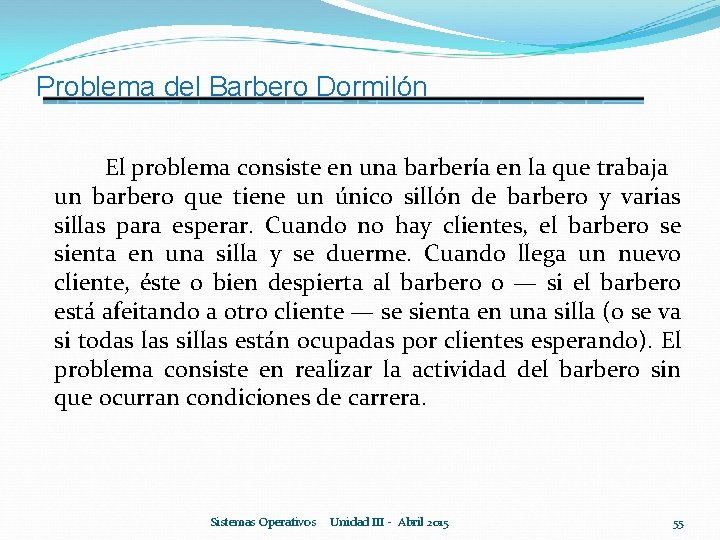 Problema del Barbero Dormilón

El problema consiste en una barbería en la que trabaja un barbero que tiene un único sillón de barbero y varias sillas para esperar. Cuando no hay clientes, el barbero se sienta en una silla y se duerme. Cuando llega un nuevo cliente, éste o bien despierta al barbero o — si el barbero está afeitando a otro cliente — se sienta en una silla (o se va si todas las sillas están ocupadas por clientes esperando). El problema consiste en realizar la actividad del barbero sin que ocurran condiciones de carrera.

Sistemas Operativos Unidad III - Abril 2015 55